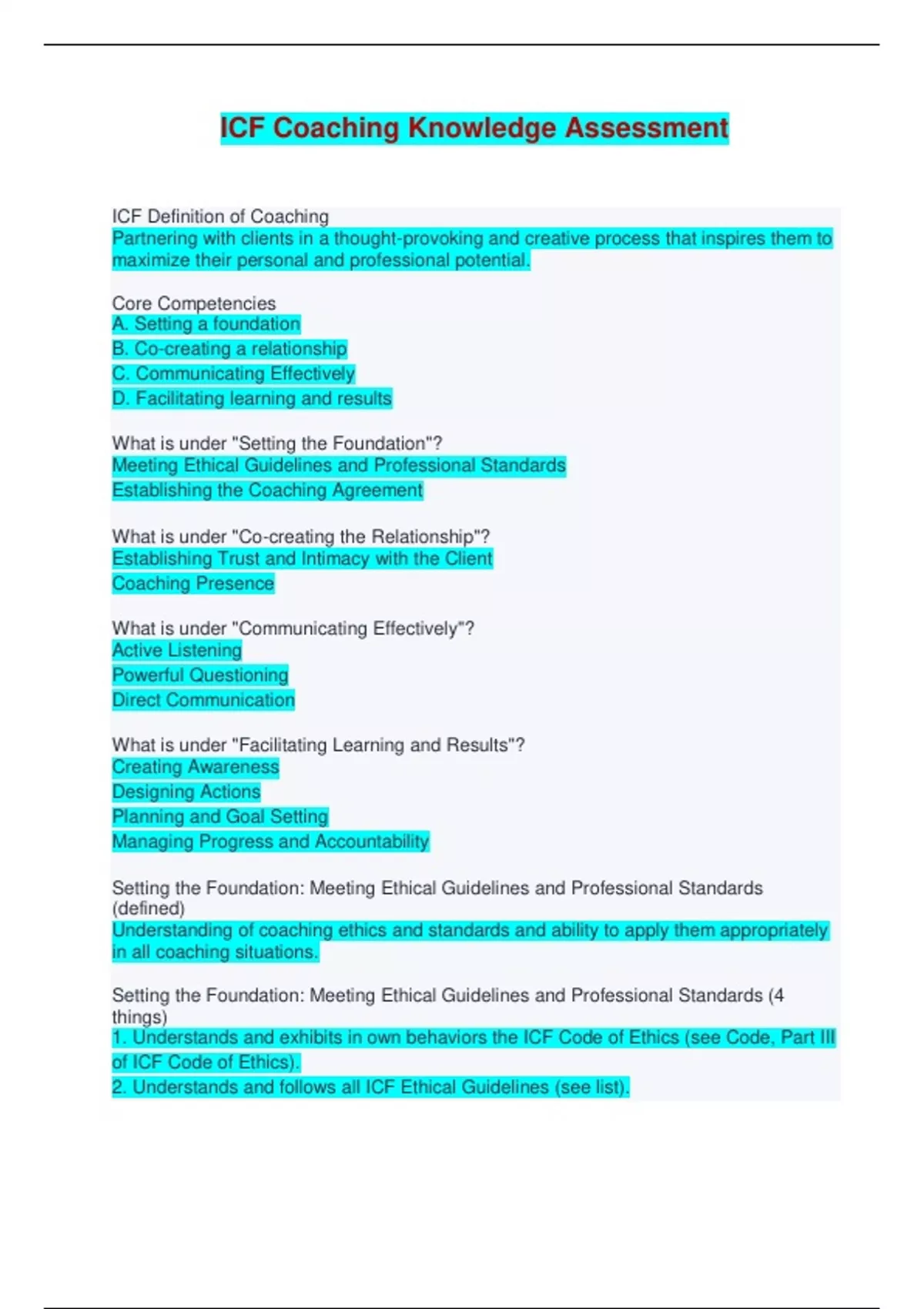 ICF Coaching Knowledge Assessment

ICF Definition of Coaching
Partnering with clients in a thought-provoking and creative process that inspires them to maximize their personal and professional potential.

Core Competencies
A. Setting a foundation
B. Co-creating a relationship
C. Communicating Effectively
D. Facilitating learning and results

What is under "Setting the Foundation"?
Meeting Ethical Guidelines and Professional Standards
Establishing the Coaching Agreement

What is under "Co-creating the Relationship"?
Establishing Trust and Intimacy with the Client
Coaching Presence

What is under "Communicating Effectively"?
Active Listening
Powerful Questioning
Direct Communication

What is under "Facilitating Learning and Results"?
Creating Awareness
Designing Actions
Planning and Goal Setting
Managing Progress and Accountability

Setting the Foundation: Meeting Ethical Guidelines and Professional Standards (defined)
Understanding of coaching ethics and standards and ability to apply them appropriately in all coaching situations.

Setting the Foundation: Meeting Ethical Guidelines and Professional Standards (4 things)
1. Understands and exhibits in own behaviors the ICF Code of Ethics (see Code, Part III of ICF Code of Ethics).
2. Understands and follows all ICF Ethical Guidelines (see list).